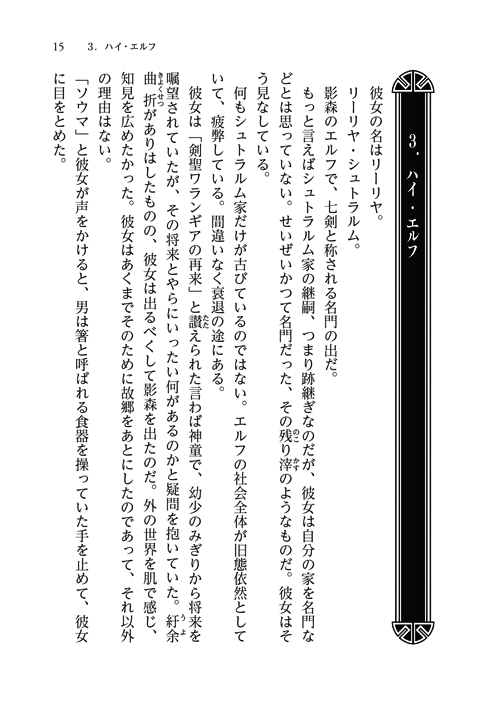 15　3．ハイ・エルフ

3．ハイ・エルフ

彼女の名はリーリヤ。

リーリヤ・シュトラルム。

影森のエルフで、七剣と称される名門の出だ。

もっと言えばシュトラルム家の継嗣、つまり跡継ぎなのだが、彼女は自分の家を名門などとは思っていない。せいぜいかつて名門だった、その残り滓のようなものだ。彼女はそう見なしている。

何もシュトラルム家だけが古びているのではない。エルフの社会全体が旧態依然としていて、疲弊している。間違いなく衰退の途にある。

彼女は「剣聖ワランギアの再来」と讃えられた言わば神童で、幼少のみぎりから将来を嘱望されていたが、その将来とやらにいったい何があるのかと疑問を抱いていた。紆余曲折がありはしたものの、彼女は出るべくして影森を出たのだ。外の世界を肌で感じ、知見を広めたかった。彼女はあくまでそのために故郷をあとにしたのであって、それ以外の理由はない。

「ソウマ」と彼女が声をかけると、男は箸と呼ばれる食器を操っていた手を止めて、彼女に目をとめた。